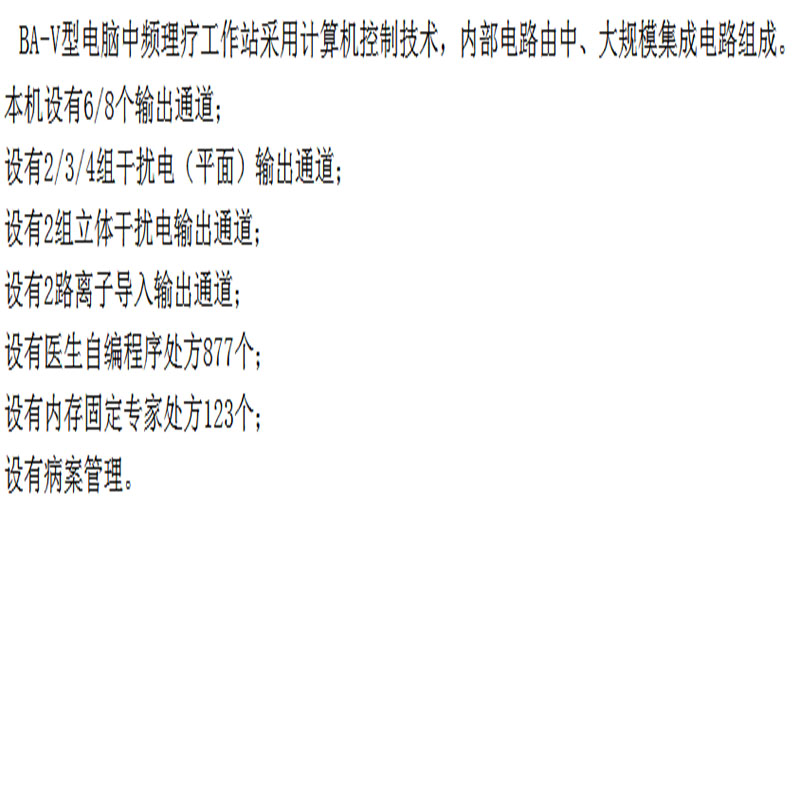 BA-V型电脑中频理疗工作站采用计算机控制技术，内部电路由中、大规模集成电路组成。

本机设有6/8个输出通道；

设有2/3/4组干扰电（平面）输出通道；

设有2组立体干扰电输出通道；

设有2路离子导入输出通道；

设有医生自编程序处方877个；

设有内存固定专家处方123个；

设有病案管理。